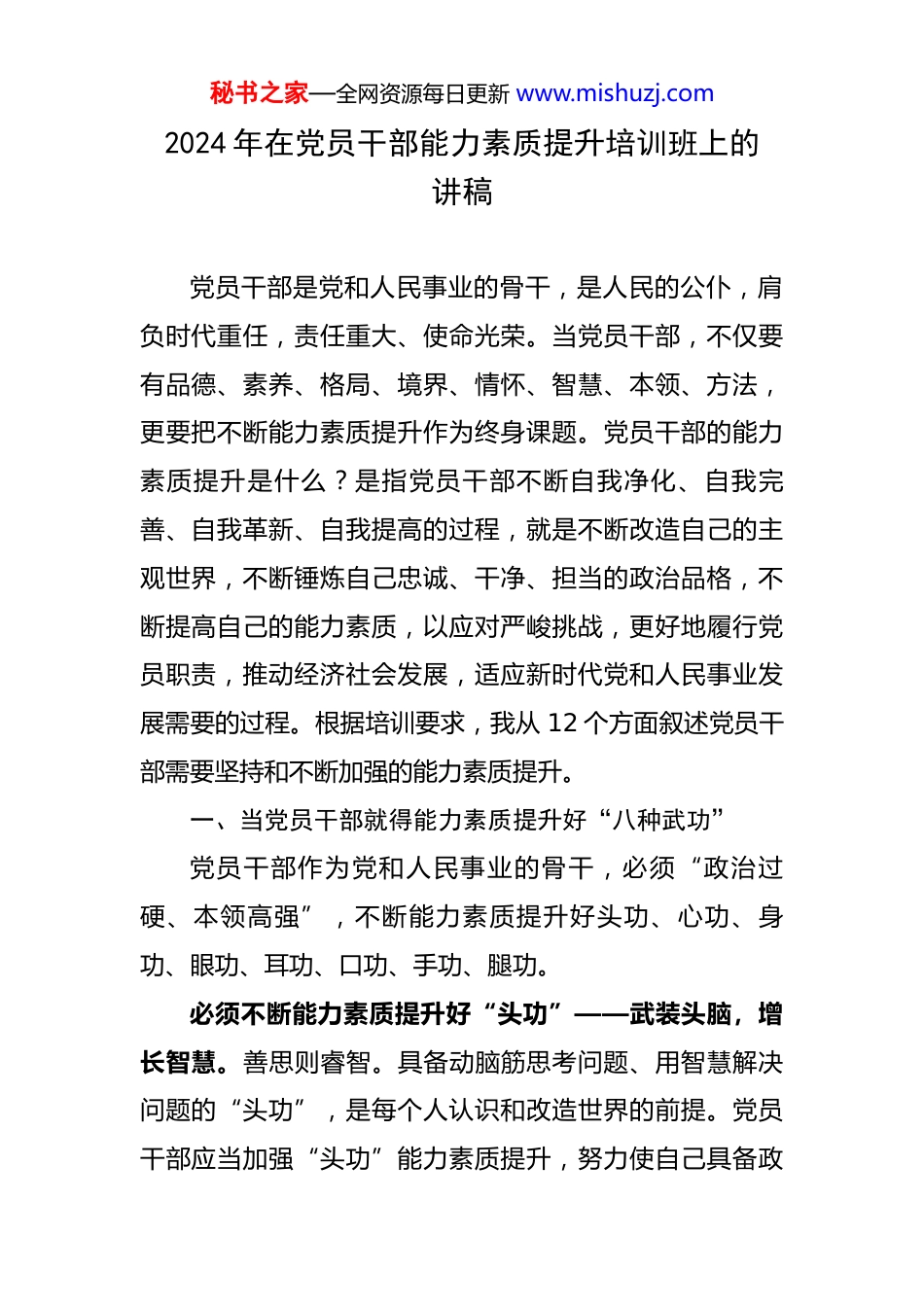 秘书之家—全网资源每日更新 www.mishuzj.com

2024 年在党员干部能力素质提升培训班上的讲稿

党员干部是党和人民事业的骨干，是人民的公仆，肩负时代重任，责任重大、使命光荣。当党员干部，不仅要有品德、素养、格局、境界、情怀、智慧、本领、方法，更要把不断能力素质提升作为终身课题。党员干部的能力素质提升是什么？是指党员干部不断自我净化、自我完善、自我革新、自我提高的过程，就是不断改造自己的主观世界，不断锤炼自己忠诚、干净、担当的政治品格，不断提高自己的能力素质，以应对严峻挑战，更好地履行党员职责，推动经济社会发展，适应新时代党和人民事业发展需要的过程。根据培训要求，我从 12 个方面叙述党员干部需要坚持和不断加强的能力素质提升。

一、当党员干部就得能力素质提升好“八种武功”

党员干部作为党和人民事业的骨干，必须“政治过硬、本领高强”，不断能力素质提升好头功、心功、身功、眼功、耳功、口功、手功、腿功。

必须不断能力素质提升好“头功”——武装头脑，增长智慧。善思则睿智。具备动脑筋思考问题、用智慧解决问题的“头功”，是每个人认识和改造世界的前提。党员干部应当加强“头功”能力素质提升，努力使自己具备政